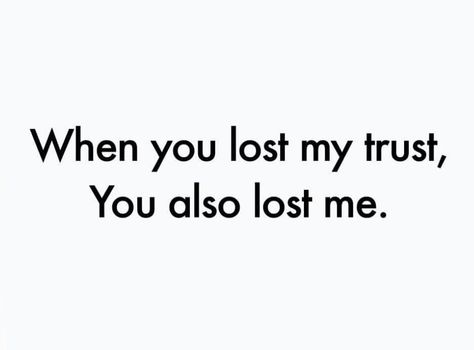 When you lost my trust,
You also lost me.